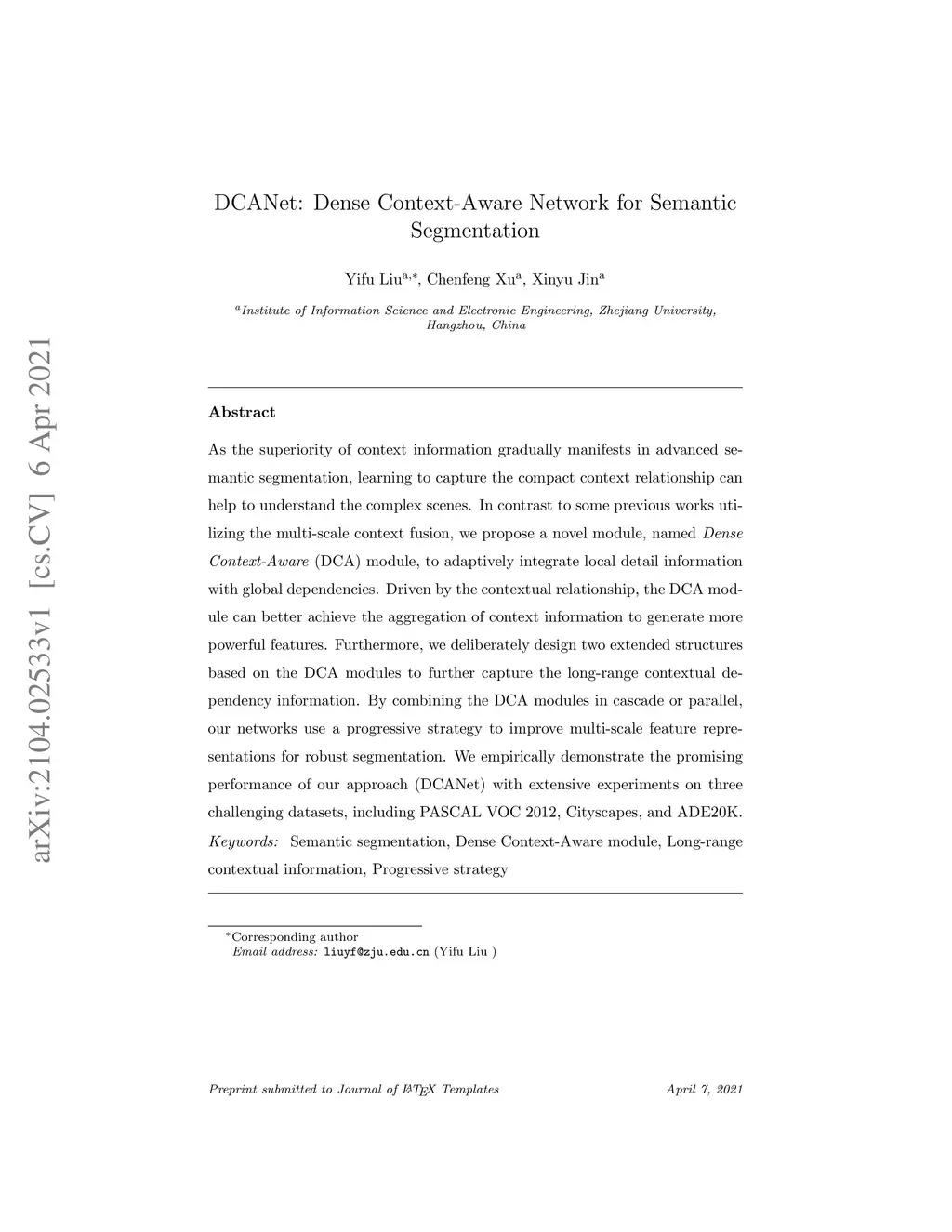 arXiv:2104.02533v1 [cs.CV] 6 Apr 2021

DCANet: Dense Context-Aware Network for Semantic Segmentation

Yifu Liu$^{a,*}$, Chenfeng Xu$^{a}$, Xinyu Jin$^{a}$

$^{a}$Institute of Information Science and Electronic Engineering, Zhejiang University, Hangzhou, China

Abstract

As the superiority of context information gradually manifests in advanced semantic segmentation, learning to capture the compact context relationship can help to understand the complex scenes. In contrast to some previous works utilizing the multi-scale context fusion, we propose a novel module, named Dense Context-Aware (DCA) module, to adaptively integrate local detail information with global dependencies. Driven by the contextual relationship, the DCA module can better achieve the aggregation of context information to generate more powerful features. Furthermore, we deliberately design two extended structures based on the DCA modules to further capture the long-range contextual dependency information. By combining the DCA modules in cascade or parallel, our networks use a progressive strategy to improve multi-scale feature representations for robust segmentation. We empirically demonstrate the promising performance of our approach (DCANet) with extensive experiments on three challenging datasets, including PASCAL VOC 2012, Cityscapes, and ADE20K.

Keywords: Semantic segmentation, Dense Context-Aware module, Long-range contextual information, Progressive strategy

$^{*}$Corresponding author
Email address: liuyf@zju.edu.cn (Yifu Liu )

Preprint submitted to Journal of LaTeX Templates April 7, 2021